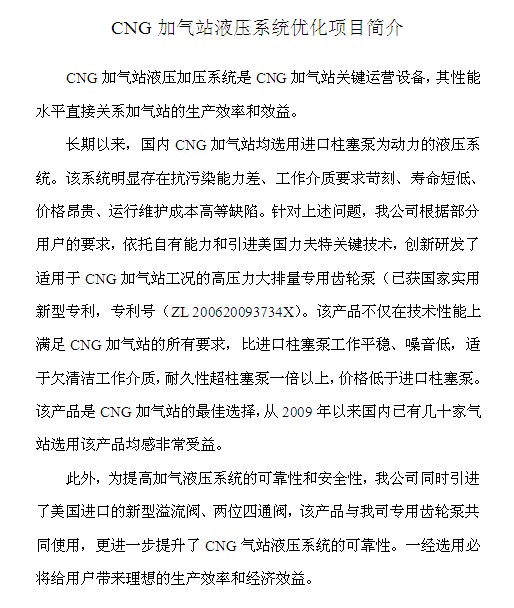 CNG 加气站液压系统优化项目简介

CNG 加气站液压加压系统是 CNG 加气站关键运营设备，其性能水平直接关系加气站的生产效率和效益。

长期以来，国内 CNG 加气站均选用进口柱塞泵为动力的液压系统。该系统明显存在抗污染能力差、工作介质要求苛刻、寿命短低、价格昂贵、运行维护成本高等缺陷。针对上述问题，我公司根据部分用户的要求，依托自有能力和引进美国力夫特关键技术，创新研发了适用于 CNG 加气站工况的高压力大排量专用齿轮泵（已获国家实用新型专利，专利号（ZL 200620093734X)。该产品不仅在技术性能上满足 CNG 加气站的所有要求，比进口柱塞泵工作平稳、噪音低，适于欠清洁工作介质，耐久性超柱塞泵一倍以上，价格低于进口柱塞泵。该产品是 CNG 加气站的最佳选择，从 2009 年以来国内已有几十家气站选用该产品均感非常受益。

此外，为提高加气液压系统的可靠性和安全性，我公司同时引进了美国进口的新型溢流阀、两位四通阀，该产品与我司专用齿轮泵共同使用，更进一步提升了 CNG 气站液压系统的可靠性。一经选用必将给用户带来理想的生产效率和经济效益。